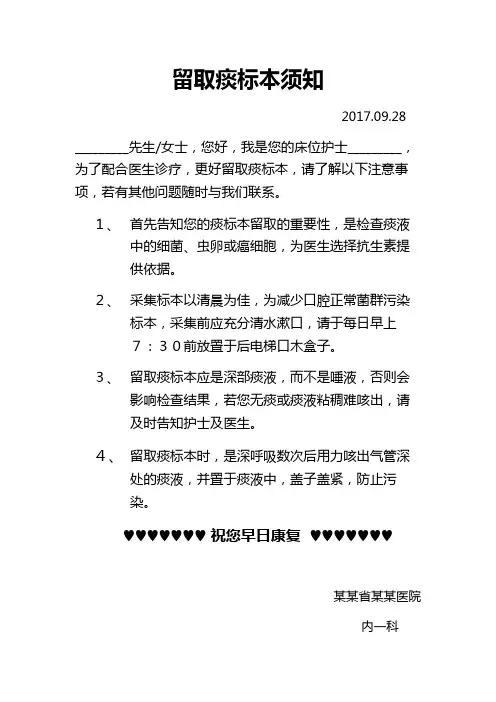 留取痰标本须知

2017.09.28

________先生/女士，您好，我是您的床位护士________，为了配合医生诊疗，更好留取痰标本，请了解以下注意事项，若有其他问题随时与我们联系。

1、 首先告知您的痰标本留取的重要性，是检查痰液中的细菌、虫卵或癌细胞，为医生选择抗生素提供依据。

2、 采集标本以清晨为佳，为减少口腔正常菌群污染标本，采集前应充分清水漱口，请于每日早上７：３０前放置于后电梯口木盒子。

3、 留取痰标本应是深部痰液，而不是唾液，否则会影响检查结果，若您无痰或痰液粘稠难咳出，请及时告知护士及医生。

4、 留取痰标本时，是深呼吸数次后用力咳出气管深处的痰液，并置于痰液中，盖子盖紧，防止污染。

♥♥♥♥♥♥♥ 祝您早日康复 ♥♥♥♥♥♥♥

某某省某某医院

内一科